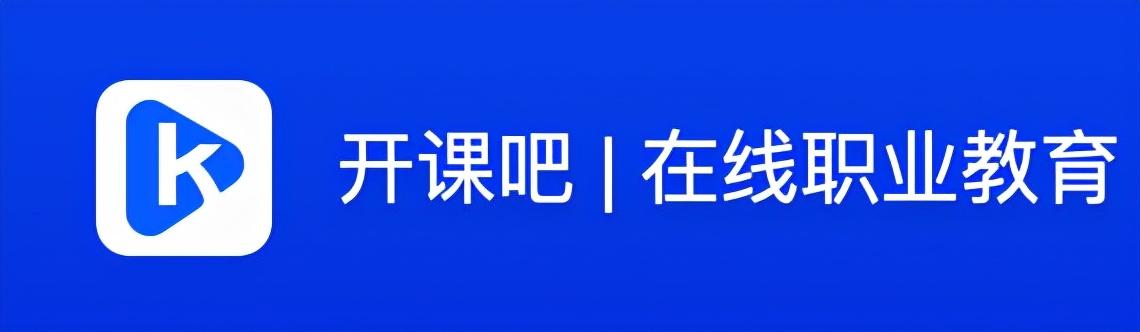 k

开课吧 | 在线职业教育